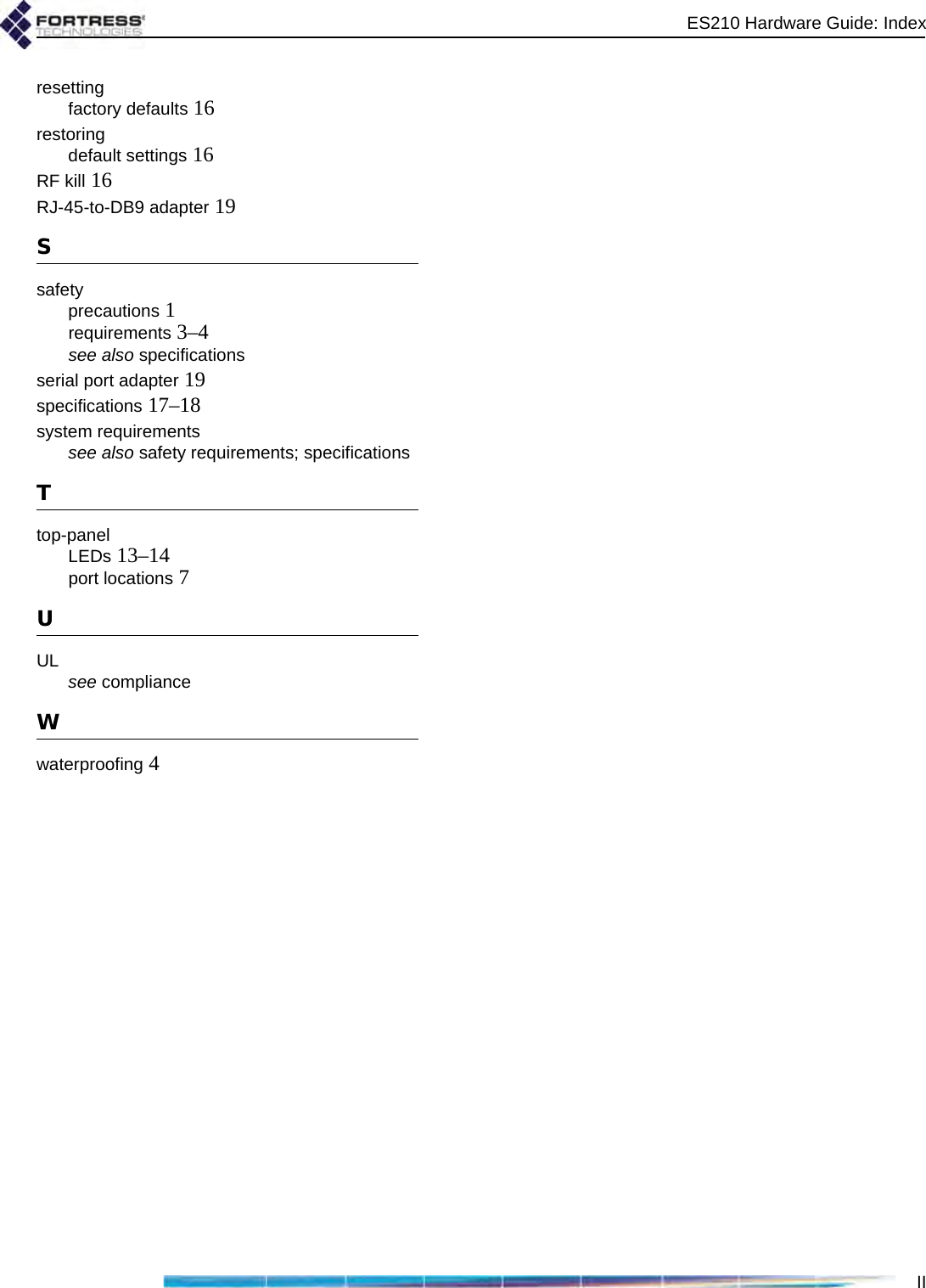 FORTRESS TECHNOLOGIES

ES210 Hardware Guide: Index

resetting
factory defaults 16
restoring
default settings 16
RF kill 16
RJ-45-to-DB9 adapter 19

S

safety
precautions 1
requirements 3–4
see also specifications
serial port adapter 19
specifications 17–18
system requirements
see also safety requirements; specifications

T

top-panel
LEDs 13–14
port locations 7

U

UL
see compliance

W

waterproofing 4

II